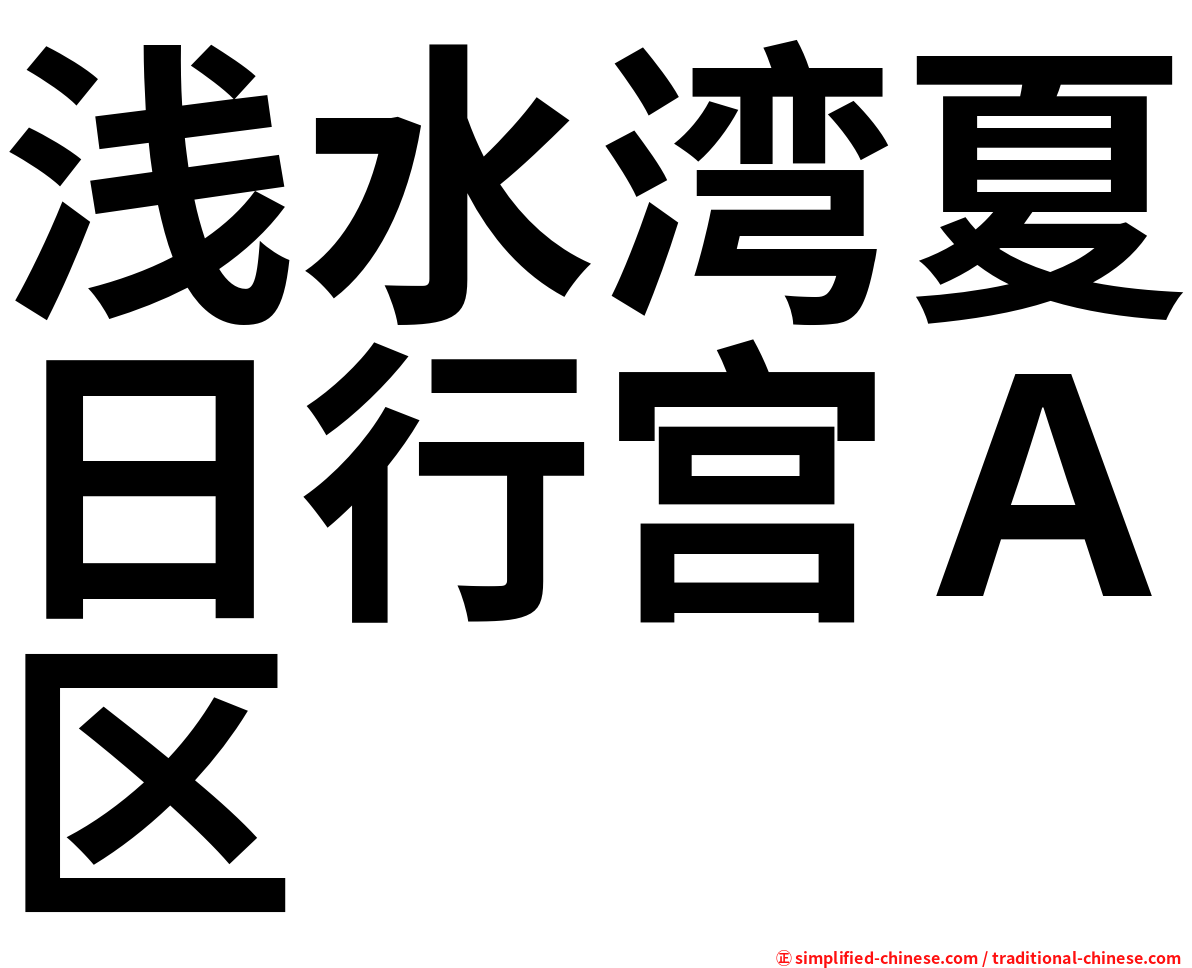 浅水湾夏日行宫Ａ区

㊣ simplified-chinese.com / traditional-chinese.com